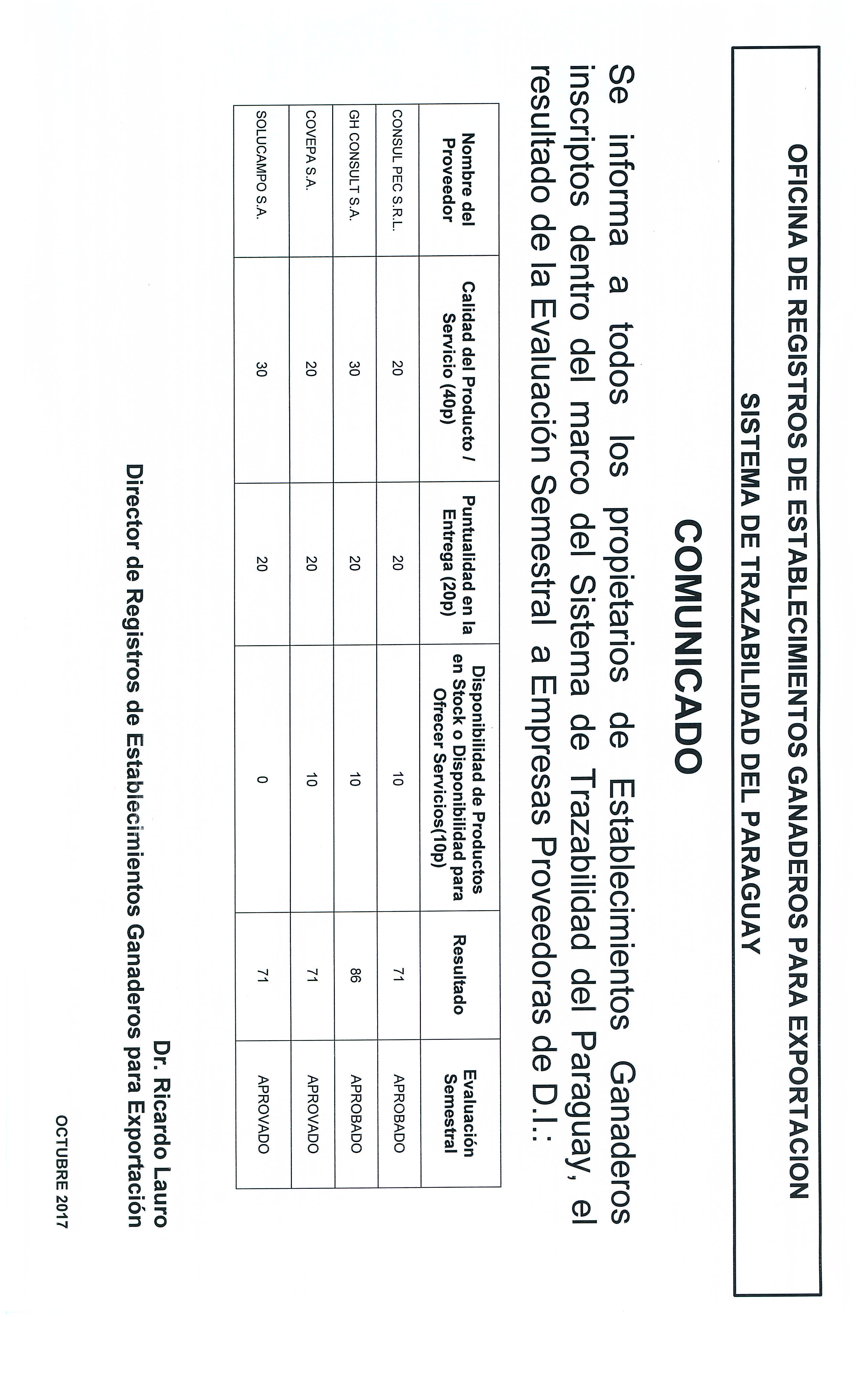 OFICINA DE REGISTROS DE ESTABLECIMIENTOS GANADEROS PARA EXPORTACION
SISTEMA DE TRAZABILIDAD DEL PARAGUAY

COMUNICADO

Se informa a todos los propietarios de Establecimientos Ganaderos inscriptos dentro del marco del Sistema de Trazabilidad del Paraguay, el resultado de la Evaluación Semestral a Empresas Proveedoras de D.I.:

| Nombre del Proveedor | Calidad del Producto / Servicio (40p) | Puntualidad en la Entrega (20p) | Disponibilidad de Productos en Stock o Disponibilidad para Ofrecer Servicios(10p) | Resultado | Evaluación Semestral |
|---|---|---|---|---|---|
| CONSUL PEC S.R.L. | 20 | 20 | 10 | 71 | APROBADO |
| GH CONSULT S.A. | 30 | 20 | 10 | 86 | APROBADO |
| COVEPA S.A. | 20 | 20 | 10 | 71 | APROVADO |
| SOLUCAMPO S.A. | 30 | 20 | 0 | 71 | APROVADO |

Dr. Ricardo Lauro
Director de Registros de Establecimientos Ganaderos para Exportación

OCTUBRE 2017